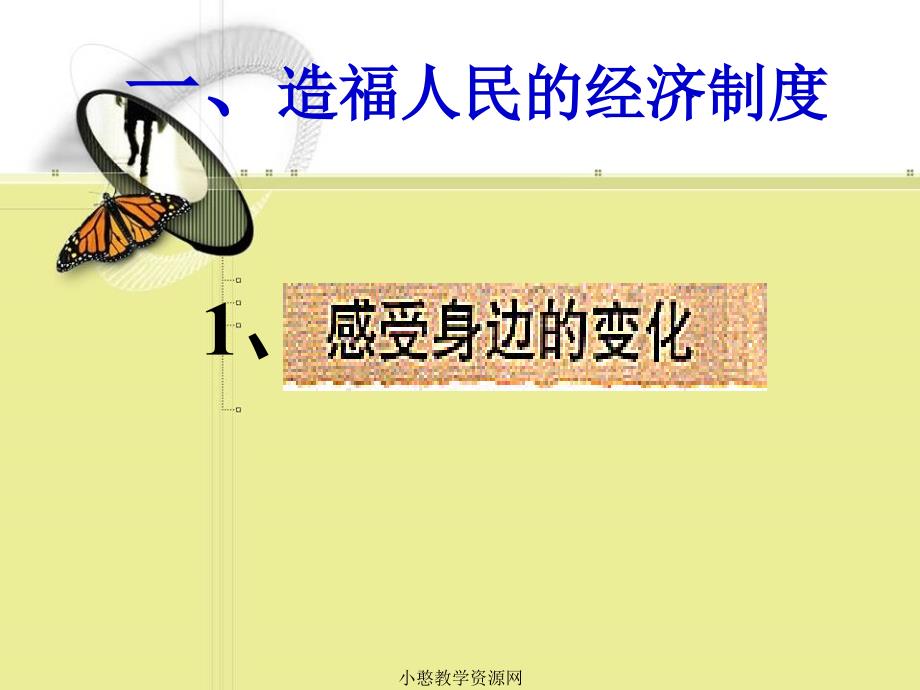 一、造福人民的经济制度

1、感受身边的变化

小憨教学资源网